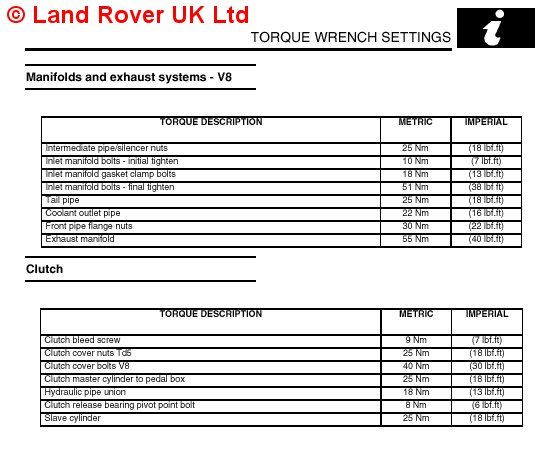 © Land Rover UK Ltd

TORQUE WRENCH SETTINGS

i

Manifolds and exhaust systems - V8

| TORQUE DESCRIPTION | METRIC | IMPERIAL |
|---|---|---|
| Intermediate pipe/silencer nuts | 25 Nm | (18 lbf.ft) |
| Inlet manifold bolts - initial tighten | 10 Nm | (7 lbf.ft) |
| Inlet manifold gasket clamp bolts | 18 Nm | (13 lbf.ft) |
| Inlet manifold bolts - final tighten | 51 Nm | (38 lbf.ft) |
| Tail pipe | 25 Nm | (18 lbf.ft) |
| Coolant outlet pipe | 22 Nm | (16 lbf.ft) |
| Front pipe flange nuts | 30 Nm | (22 lbf.ft) |
| Exhaust manifold | 55 Nm | (40 lbf.ft) |

Clutch

| TORQUE DESCRIPTION | METRIC | IMPERIAL |
|---|---|---|
| Clutch bleed screw | 9 Nm | (7 lbf.ft) |
| Clutch cover nuts Td5 | 25 Nm | (18 lbf.ft) |
| Clutch cover bolts V8 | 40 Nm | (30 lbf.ft) |
| Clutch master cylinder to pedal box | 25 Nm | (18 lbf.ft) |
| Hydraulic pipe union | 18 Nm | (13 lbf.ft) |
| Clutch release bearing pivot point bolt | 8 Nm | (6 lbf.ft) |
| Slave cylinder | 25 Nm | (18 lbf.ft) |